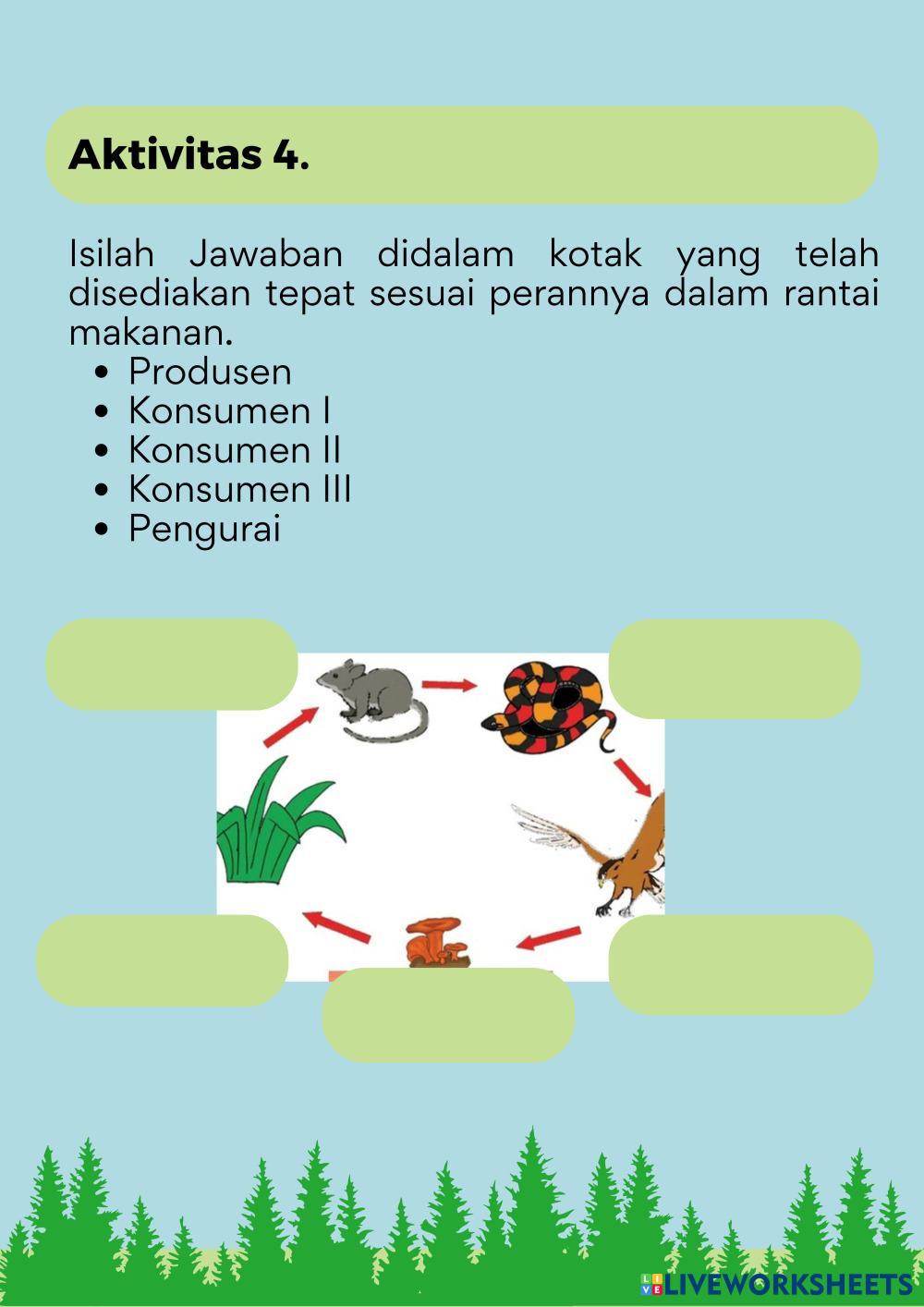 Aktivitas 4.

Isilah Jawaban didalam kotak yang telah disediakan tepat sesuai perannya dalam rantai makanan.

• Produsen
• Konsumen I
• Konsumen II
• Konsumen III
• Pengurai

LIVEWORKSHEETS